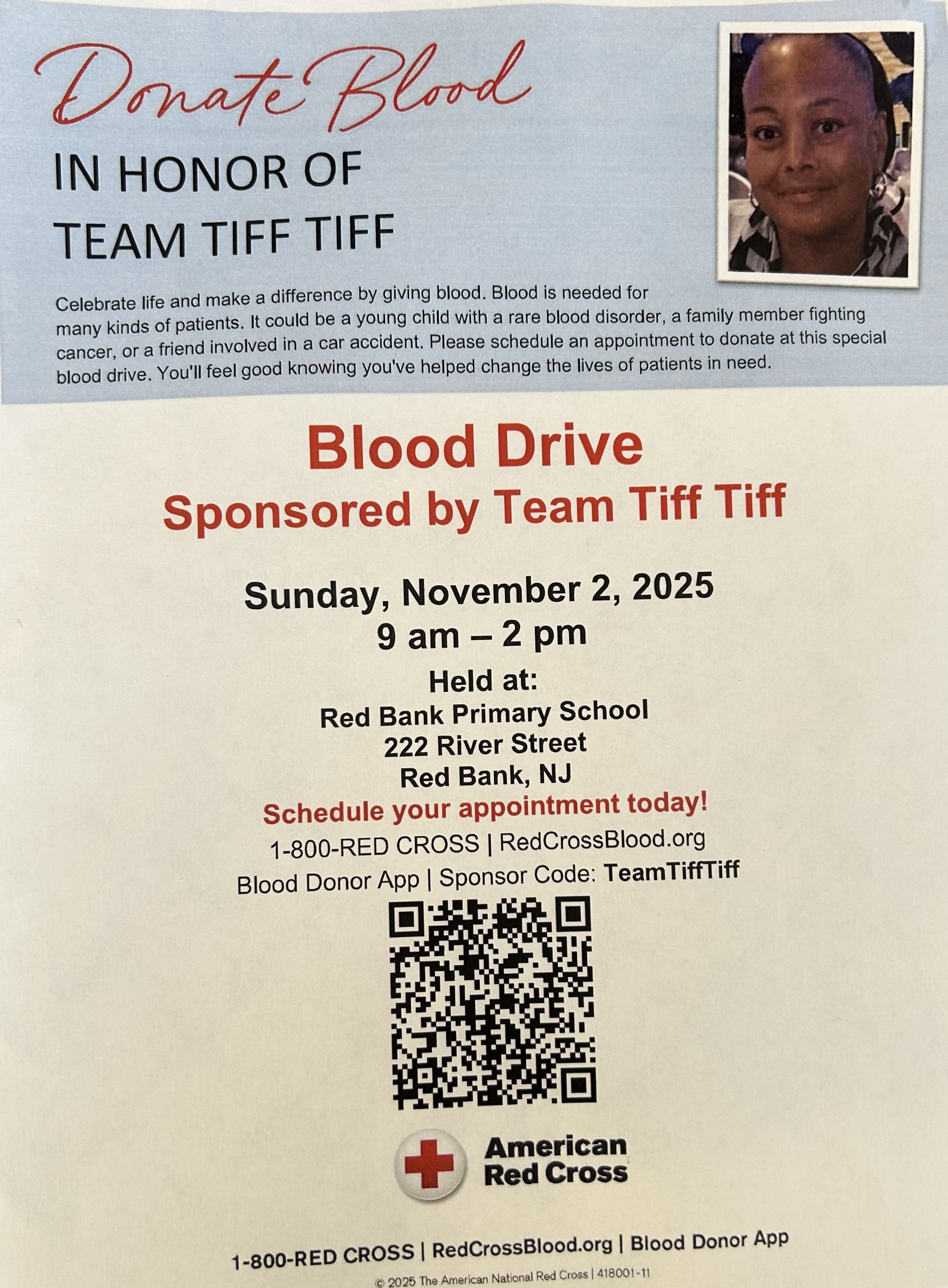 Donate Blood

IN HONOR OF
TEAM TIFF TIFF

Celebrate life and make a difference by giving blood. Blood is needed for many kinds of patients. It could be a young child with a rare blood disorder, a family member fighting cancer, or a friend involved in a car accident. Please schedule an appointment to donate at this special blood drive. You'll feel good knowing you've helped change the lives of patients in need.

Blood Drive
Sponsored by Team Tiff Tiff

Sunday, November 2, 2025
9 am – 2 pm

Held at:
Red Bank Primary School
222 River Street
Red Bank, NJ

Schedule your appointment today!
1-800-RED CROSS | RedCrossBlood.org
Blood Donor App | Sponsor Code: TeamTiffTiff

American
Red Cross

1-800-RED CROSS | RedCrossBlood.org | Blood Donor App
© 2025 The American National Red Cross | 418001-11